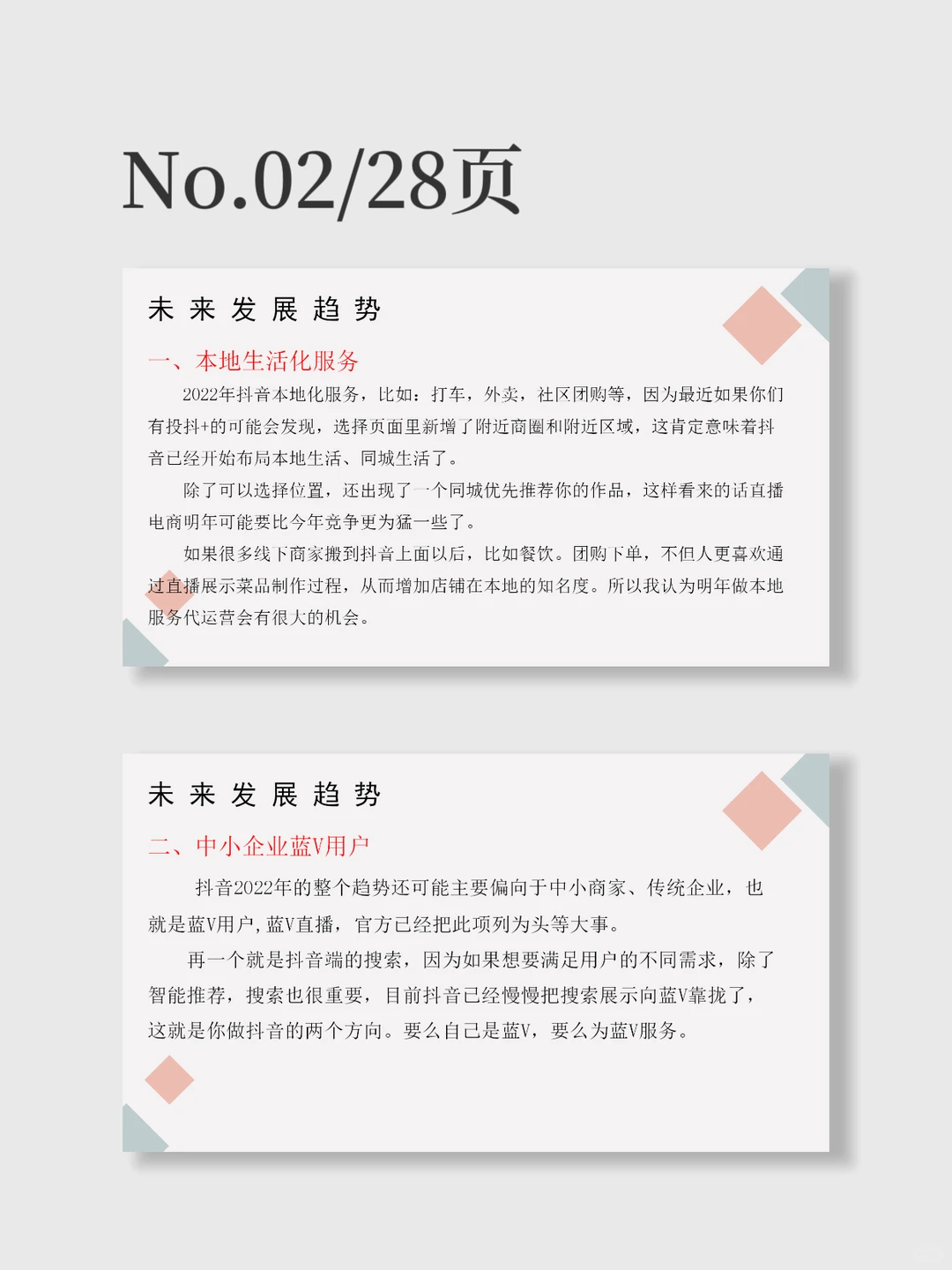 No.02/28页

未来发展趋势

一、本地生活化服务

2022年抖音本地化服务，比如：打车，外卖，社区团购等，因为最近如果你们有投抖+的可能会发现，选择页面里新增了附近商圈和附近区域，这肯定意味着抖音已经开始布局本地生活、同城生活了。

除了可以选择位置，还出现了一个同城优先推荐你的作品，这样看来的话直播电商明年可能要比今年竞争更为猛一些了。

如果很多线下商家搬到抖音上面以后，比如餐饮。团购下单，不但人更喜欢通过直播展示菜品制作过程，从而增加店铺在本地的知名度。所以我认为明年做本地服务代运营会有很大的机会。

未来发展趋势

二、中小企业蓝V用户

抖音2022年的整个趋势还可能主要偏向于中小商家、传统企业，也就是蓝V用户，蓝V直播，官方已经把此项列为头等大事。

再一个就是抖音端的搜索，因为如果想要满足用户的不同需求，除了智能推荐，搜索也很重要，目前抖音已经慢慢把搜索展示向蓝V靠拢了，这就是你做抖音的两个方向。要么自己是蓝V，要么为蓝V服务。